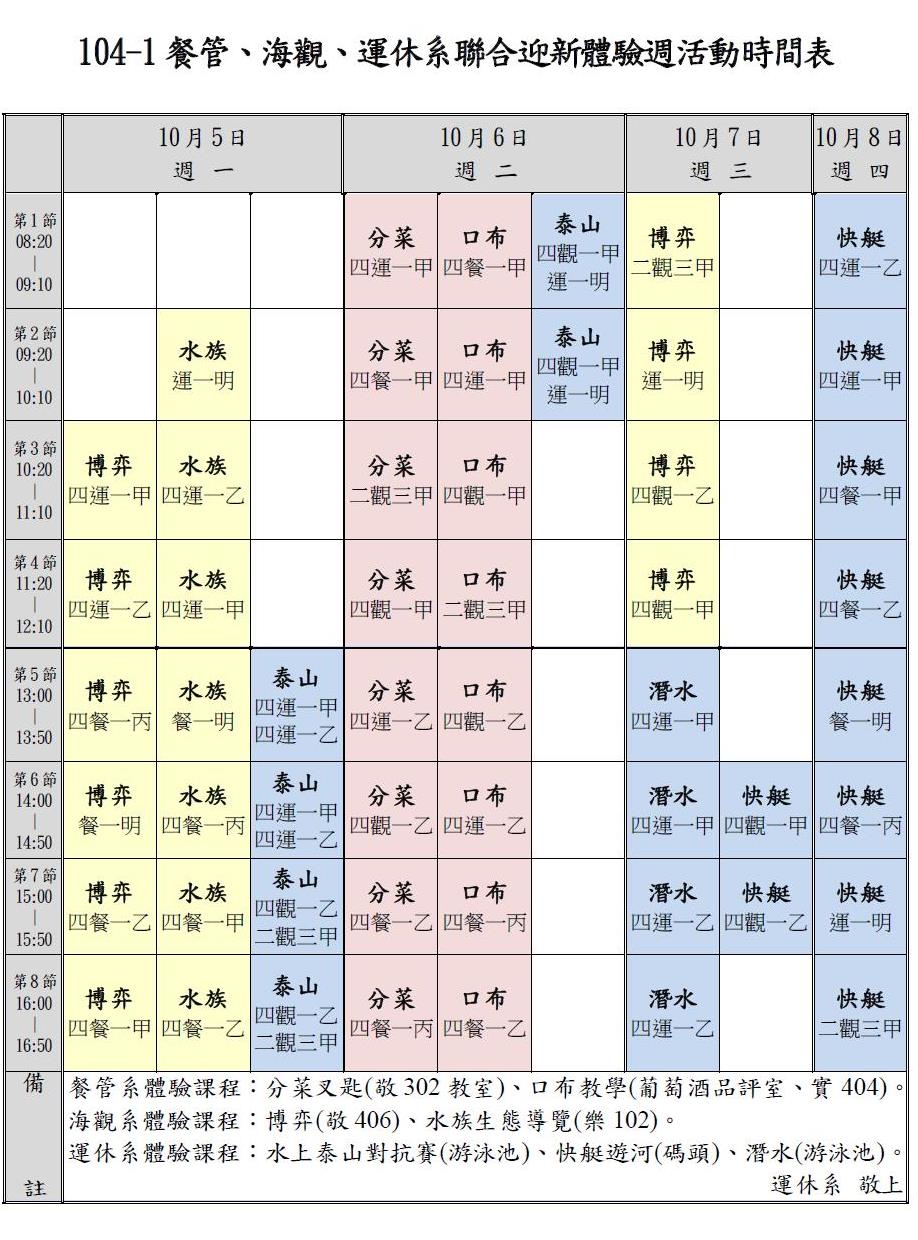 104-1 餐管、海觀、運休系聯合迎新體驗週活動時間表

| | 10月5日 週 一 | | | 10月6日 週 二 | | | 10月7日 週 三 | | 10月8日 週 四 |
|---|---|---|---|---|---|---|---|---|---|
| 第1節 08:20 \| 09:10 | | | | 分菜 四運一甲 | 口布 四餐一甲 | 泰山 四觀一甲 運一明 | 博弈 二觀三甲 | | 快艇 四運一乙 |
| 第2節 09:20 \| 10:10 | | 水族 運一明 | | 分菜 四餐一甲 | 口布 四運一甲 | 泰山 四觀一甲 運一明 | 博弈 運一明 | | 快艇 四運一甲 |
| 第3節 10:20 \| 11:10 | 博弈 四運一甲 | 水族 四運一乙 | | 分菜 二觀三甲 | 口布 四觀一甲 | | 博弈 四觀一乙 | | 快艇 四餐一甲 |
| 第4節 11:20 \| 12:10 | 博弈 四運一乙 | 水族 四運一甲 | | 分菜 四觀一甲 | 口布 二觀三甲 | | 博弈 四觀一甲 | | 快艇 四餐一乙 |
| 第5節 13:00 \| 13:50 | 博弈 四餐一丙 | 水族 餐一明 | 泰山 四運一甲 四運一乙 | 分菜 四運一乙 | 口布 四觀一乙 | | 潛水 四運一甲 | | 快艇 餐一明 |
| 第6節 14:00 \| 14:50 | 博弈 餐一明 | 水族 四餐一丙 | 泰山 四運一甲 四運一乙 | 分菜 四觀一乙 | 口布 四運一乙 | | 潛水 四運一甲 | 快艇 四觀一甲 | 快艇 四餐一丙 |
| 第7節 15:00 \| 15:50 | 博弈 四餐一乙 | 水族 四餐一甲 | 泰山 四觀一乙 二觀三甲 | 分菜 四餐一乙 | 口布 四餐一丙 | | 潛水 四運一乙 | 快艇 四觀一乙 | 快艇 運一明 |
| 第8節 16:00 \| 16:50 | 博弈 四餐一甲 | 水族 四餐一乙 | 泰山 四觀一乙 二觀三甲 | 分菜 四餐一丙 | 口布 四餐一乙 | | 潛水 四運一乙 | | 快艇 二觀三甲 |

備註
餐管系體驗課程：分菜叉匙(敬302教室)、口布教學(葡萄酒品評室、實404)。
海觀系體驗課程：博弈(敬406)、水族生態導覽(樂102)。
運休系體驗課程：水上泰山對抗賽(游泳池)、快艇遊河(碼頭)、潛水(游泳池)。
運休系 敬上